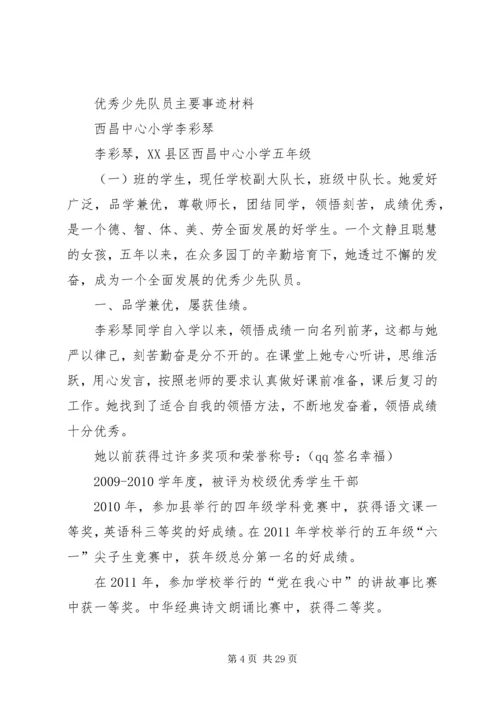 优秀少先队员主要事迹材料

西昌中心小学李彩琴

李彩琴，XX县区西昌中心小学五年级

（一）班的学生，现任学校副大队长，班级中队长。她爱好广泛，品学兼优，尊敬师长，团结同学，领悟刻苦，成绩优秀，是一个德、智、体、美、劳全面发展的好学生。一个文静且聪慧的女孩，五年以来，在众多园丁的辛勤培育下，她透过不懈的发奋，成为一个全面发展的优秀少先队员。

一、品学兼优，屡获佳绩。

李彩琴同学自入学以来，领悟成绩一向名列前茅，这都与她严以律己，刻苦勤奋是分不开的。在课堂上她专心听讲，思维活跃，用心发言，按照老师的要求认真做好课前准备，课后复习的工作。她找到了适合自我的领悟方法，不断地发奋着，领悟成绩十分优秀。

她以前获得过许多奖项和荣誉称号：(qq签名幸福)

2009-2010学年度，被评为校级优秀学生干部

2010年，参加县举行的四年级学科竞赛中，获得语文课一等奖，英语科三等奖的好成绩。在2011年学校举行的五年级“六一”尖子生竞赛中，获年级总分第一名的好成绩。

在2011年，参加学校举行的“党在我心中”的讲故事比赛中获一等奖。中华经典诗文朗诵比赛中，获得二等奖。

第4页 共29页